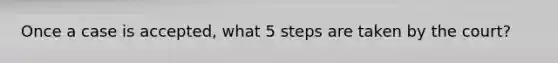 Once a case is accepted, what 5 steps are taken by the court?